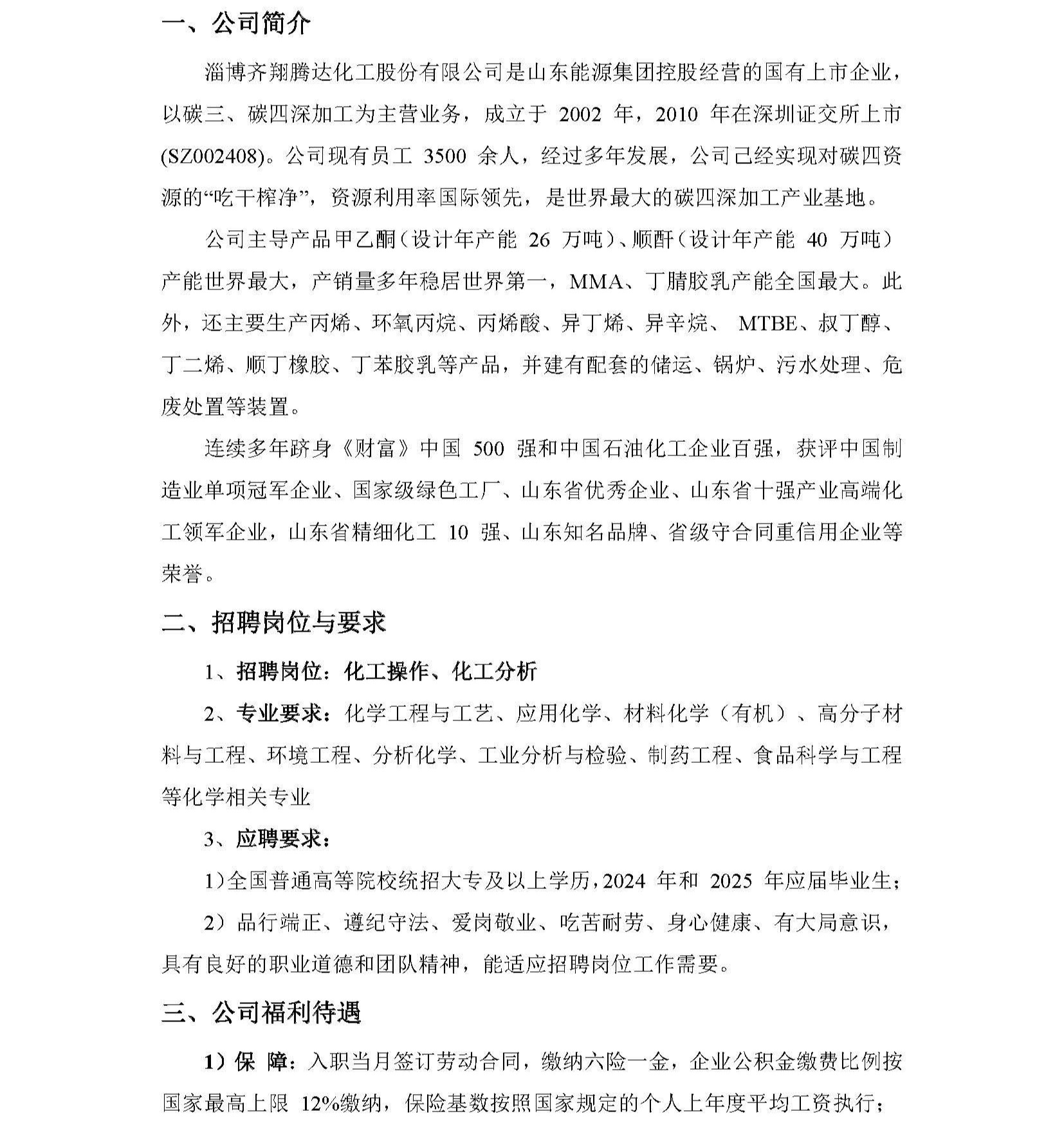 一、公司简介

淄博齐翔腾达化工股份有限公司是山东能源集团控股经营的国有上市企业，以碳三、碳四深加工为主营业务，成立于2002年，2010年在深圳证交所上市(SZ002408)。公司现有员工3500余人，经过多年发展，公司已经实现对碳四资源的“吃干榨净”，资源利用率国际领先，是世界最大的碳四深加工产业基地。

公司主导产品甲乙酮（设计年产能26万吨）、顺酐（设计年产能40万吨）产能世界最大，产销量多年稳居世界第一，MMA、丁腈胶乳产能全国最大。此外，还主要生产丙烯、环氧丙烷、丙烯酸、异丁烯、异辛烷、MTBE、叔丁醇、丁二烯、顺丁橡胶、丁苯胶乳等产品，并建有配套的储运、锅炉、污水处理、危废处置等装置。

连续多年跻身《财富》中国500强和中国石油化工企业百强，获评中国制造业单项冠军企业、国家级绿色工厂、山东省优秀企业、山东省十强产业高端化工领军企业，山东省精细化工10强、山东知名品牌、省级守合同重信用企业等荣誉。

二、招聘岗位与要求

1、招聘岗位：化工操作、化工分析

2、专业要求：化学工程与工艺、应用化学、材料化学（有机）、高分子材料与工程、环境工程、分析化学、工业分析与检验、制药工程、食品科学与工程等化学相关专业

3、应聘要求：

1）全国普通高等院校统招大专及以上学历，2024年和2025年应届毕业生；

2）品行端正、遵纪守法、爱岗敬业、吃苦耐劳、身心健康、有大局意识，具有良好的职业道德和团队精神，能适应招聘岗位工作需要。

三、公司福利待遇

1）保 障：入职当月签订劳动合同，缴纳六险一金，企业公积金缴费比例按国家最高上限12%缴纳，保险基数按照国家规定的个人上年度平均工资执行；